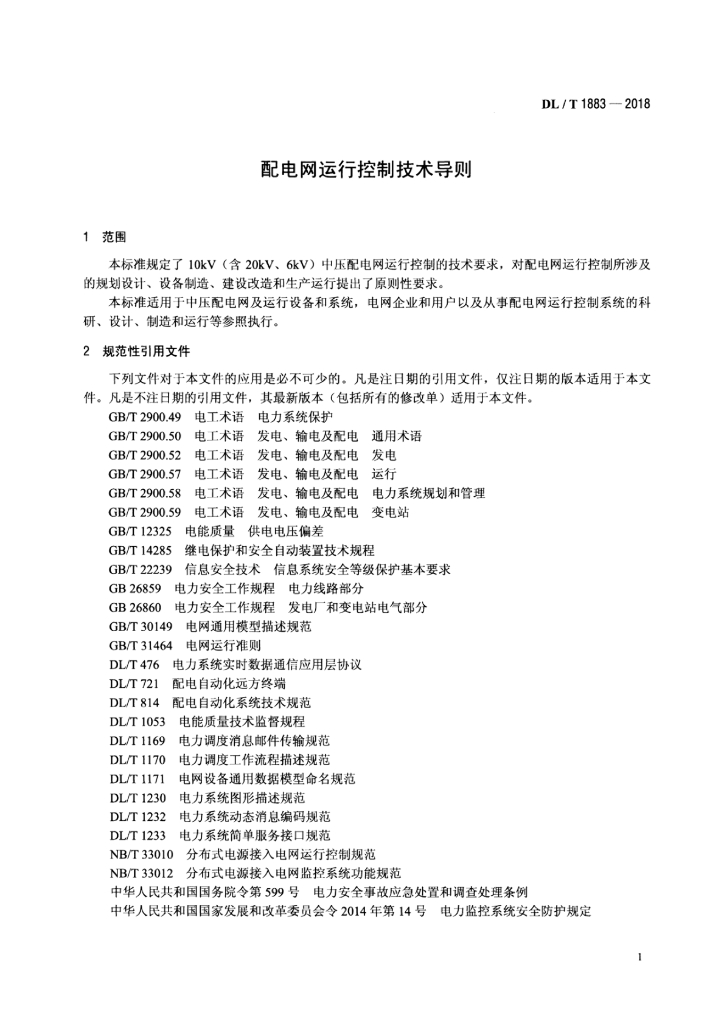 DL / T 1883 — 2018

配电网运行控制技术导则

1 范围

本标准规定了 10kV（含 20kV、6kV）中压配电网运行控制的技术要求，对配电网运行控制所涉及的规划设计、设备制造、建设改造和生产运行提出了原则性要求。

本标准适用于中压配电网及运行设备和系统，电网企业和用户以及从事配电网运行控制系统的科研、设计、制造和运行等参照执行。

2 规范性引用文件

下列文件对于本文件的应用是必不可少的。凡是注日期的引用文件，仅注日期的版本适用于本文件。凡是不注日期的引用文件，其最新版本（包括所有的修改单）适用于本文件。

GB/T 2900.49 电工术语 电力系统保护
GB/T 2900.50 电工术语 发电、输电及配电 通用术语
GB/T 2900.52 电工术语 发电、输电及配电 发电
GB/T 2900.57 电工术语 发电、输电及配电 运行
GB/T 2900.58 电工术语 发电、输电及配电 电力系统规划和管理
GB/T 2900.59 电工术语 发电、输电及配电 变电站
GB/T 12325 电能质量 供电电压偏差
GB/T 14285 继电保护和安全自动装置技术规程
GB/T 22239 信息安全技术 信息系统安全等级保护基本要求
GB 26859 电力安全工作规程 电力线路部分
GB 26860 电力安全工作规程 发电厂和变电站电气部分
GB/T 30149 电网通用模型描述规范
GB/T 31464 电网运行准则
DL/T 476 电力系统实时数据通信应用层协议
DL/T 721 配电自动化远方终端
DL/T 814 配电自动化系统技术规范
DL/T 1053 电能质量技术监督规程
DL/T 1169 电力调度消息邮件传输规范
DL/T 1170 电力调度工作流程描述规范
DL/T 1171 电网设备通用数据模型命名规范
DL/T 1230 电力系统图形描述规范
DL/T 1232 电力系统动态消息编码规范
DL/T 1233 电力系统简单服务接口规范
NB/T 33010 分布式电源接入电网运行控制规范
NB/T 33012 分布式电源接入电网监控系统功能规范
中华人民共和国国务院令第 599 号 电力安全事故应急处置和调查处理条例
中华人民共和国国家发展和改革委员会令 2014 年第 14 号 电力监控系统安全防护规定

1